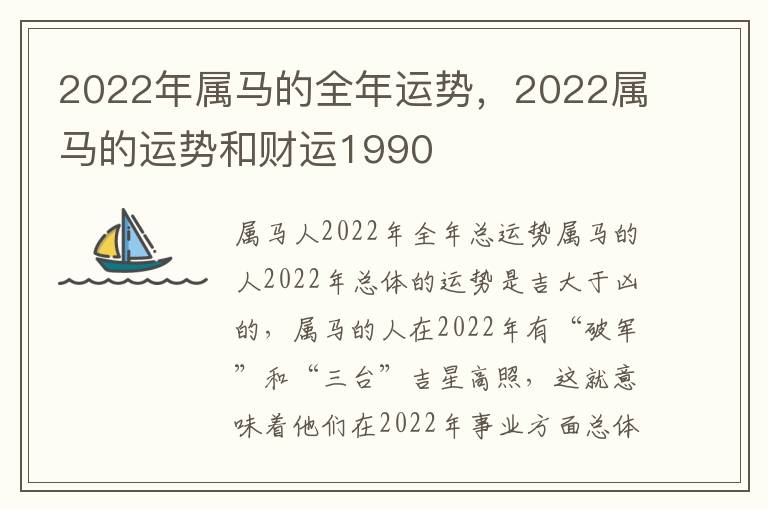 2022年属马的全年运势，2022属马的运势和财运1990

属马人2022年全年总运势属马的人2022年总体的运势是吉大于凶的，属马的人在2022年有“破军”和“三台”吉星高照，这就意味着他们在2022年事业方面总体